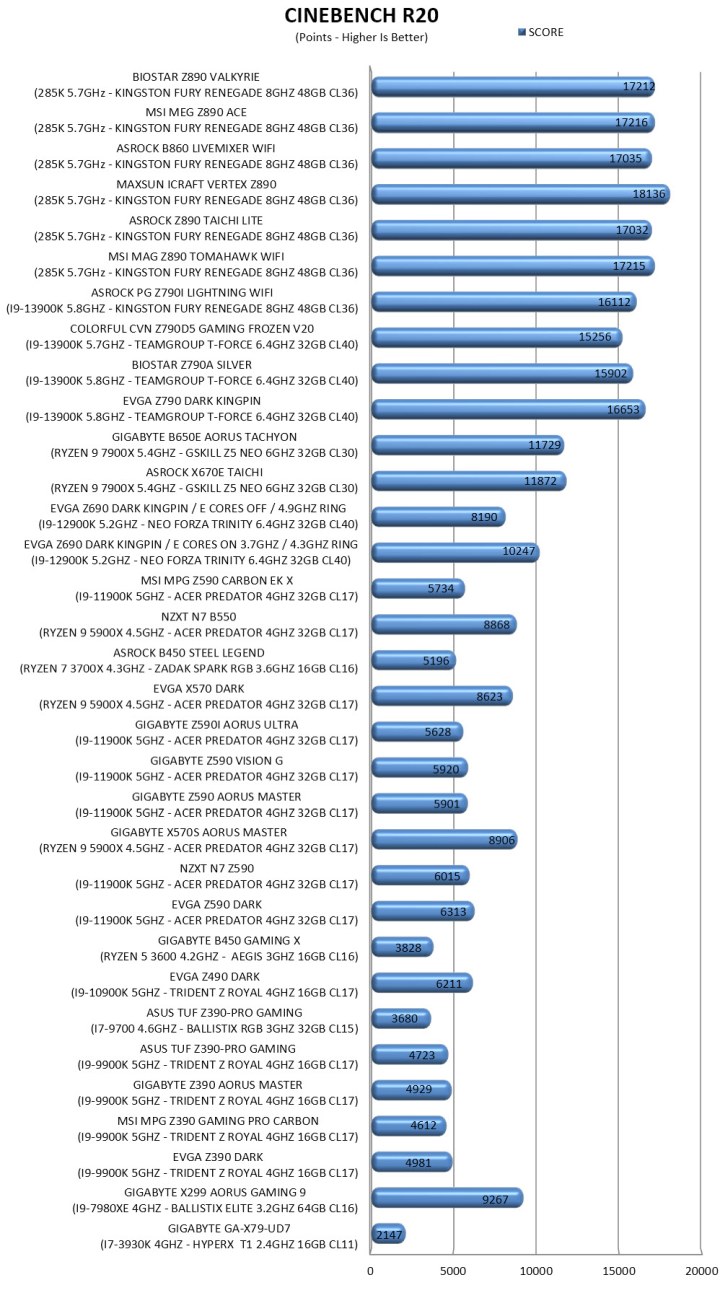 CINEBENCH R20
(Points - Higher Is Better)

SCORE

BIOSTAR Z890 VALKYRIE
(285K 5.7GHz - KINGSTON FURY RENEGADE 8GHZ 48GB CL36)
17212

MSI MEG Z890 ACE
(285K 5.7GHz - KINGSTON FURY RENEGADE 8GHZ 48GB CL36)
17216

ASROCK B860 LIVEMIXER WIFI
(285K 5.7GHz - KINGSTON FURY RENEGADE 8GHZ 48GB CL36)
17035

MAXSUN ICRAFT VERTEX Z890
(285K 5.7GHz - KINGSTON FURY RENEGADE 8GHZ 48GB CL36)
18136

ASROCK Z890 TAICHI LITE
(285K 5.7GHz - KINGSTON FURY RENEGADE 8GHZ 48GB CL36)
17032

MSI MAG Z890 TOMAHAWK WIFI
(285K 5.7GHz - KINGSTON FURY RENEGADE 8GHZ 48GB CL36)
17215

ASROCK PG Z790I LIGHTNING WIFI
(I9-13900K 5.8GHZ - KINGSTON FURY RENEGADE 8GHZ 48GB CL36)
16112

COLORFUL CVN Z790D5 GAMING FROZEN V20
(I9-13900K 5.7GHZ - TEAMGROUP T-FORCE 6.4GHZ 32GB CL40)
15256

BIOSTAR Z790A SILVER
(I9-13900K 5.8GHZ - TEAMGROUP T-FORCE 6.4GHZ 32GB CL40)
15902

EVGA Z790 DARK KINGPIN
(I9-13900K 5.8GHZ - TEAMGROUP T-FORCE 6.4GHZ 32GB CL40)
16653

GIGABYTE B650E AORUS TACHYON
(RYZEN 9 7900X 5.4GHZ - GSKILL Z5 NEO 6GHZ 32GB CL30)
11729

ASROCK X670E TAICHI
(RYZEN 9 7900X 5.4GHZ - GSKILL Z5 NEO 6GHZ 32GB CL30)
11872

EVGA Z690 DARK KINGPIN / E CORES OFF / 4.9GHZ RING
(I9-12900K 5.2GHZ - NEO FORZA TRINITY 6.4GHZ 32GB CL40)
8190

EVGA Z690 DARK KINGPIN / E CORES ON 3.7GHZ / 4.3GHZ RING
(I9-12900K 5.2GHZ - NEO FORZA TRINITY 6.4GHZ 32GB CL40)
10247

MSI MPG Z590 CARBON EK X
(I9-11900K 5GHZ - ACER PREDATOR 4GHZ 32GB CL17)
5734

NZXT N7 B550
(RYZEN 9 5900X 4.5GHZ - ACER PREDATOR 4GHZ 32GB CL17)
8868

ASROCK B450 STEEL LEGEND
(RYZEN 7 3700X 4.3GHZ - ZADAK SPARK RGB 3.6GHZ 16GB CL16)
5196

EVGA X570 DARK
(RYZEN 9 5900X 4.5GHZ - ACER PREDATOR 4GHZ 32GB CL17)
8623

GIGABYTE Z590I AORUS ULTRA
(I9-11900K 5GHZ - ACER PREDATOR 4GHZ 32GB CL17)
5628

GIGABYTE Z590 VISION G
(I9-11900K 5GHZ - ACER PREDATOR 4GHZ 32GB CL17)
5920

GIGABYTE Z590 AORUS MASTER
(I9-11900K 5GHZ - ACER PREDATOR 4GHZ 32GB CL17)
5901

GIGABYTE X570S AORUS MASTER
(RYZEN 9 5900X 4.5GHZ - ACER PREDATOR 4GHZ 32GB CL17)
8906

NZXT N7 Z590
(I9-11900K 5GHZ - ACER PREDATOR 4GHZ 32GB CL17)
6015

EVGA Z590 DARK
(I9-11900K 5GHZ - ACER PREDATOR 4GHZ 32GB CL17)
6313

GIGABYTE B450 GAMING X
(RYZEN 5 3600 4.2GHZ - AEGIS 3GHZ 16GB CL16)
3828

EVGA Z490 DARK
(I9-10900K 5GHZ - TRIDENT Z ROYAL 4GHZ 16GB CL17)
6211

ASUS TUF Z390-PRO GAMING
(I7-9700 4.6GHZ - BALLISTIX RGB 3GHZ 32GB CL15)
3680

ASUS TUF Z390-PRO GAMING
(I9-9900K 5GHZ - TRIDENT Z ROYAL 4GHZ 16GB CL17)
4723

GIGABYTE Z390 AORUS MASTER
(I9-9900K 5GHZ - TRIDENT Z ROYAL 4GHZ 16GB CL17)
4929

MSI MPG Z390 GAMING PRO CARBON
(I9-9900K 5GHZ - TRIDENT Z ROYAL 4GHZ 16GB CL17)
4612

EVGA Z390 DARK
(I9-9900K 5GHZ - TRIDENT Z ROYAL 4GHZ 16GB CL17)
4981

GIGABYTE X299 AORUS GAMING 9
(I9-7980XE 4GHZ - BALLISTIX ELITE 3.2GHZ 64GB CL16)
9267

GIGABYTE GA-X79-UD7
(I7-3930K 4GHZ - HYPERX T1 2.4GHZ 16GB CL11)
2147

0 5000 10000 15000 20000